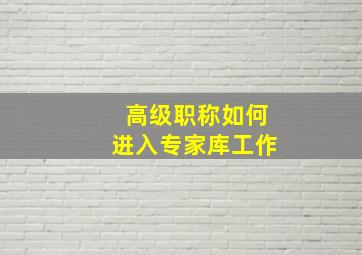 高级职称如何
进入专家库工作